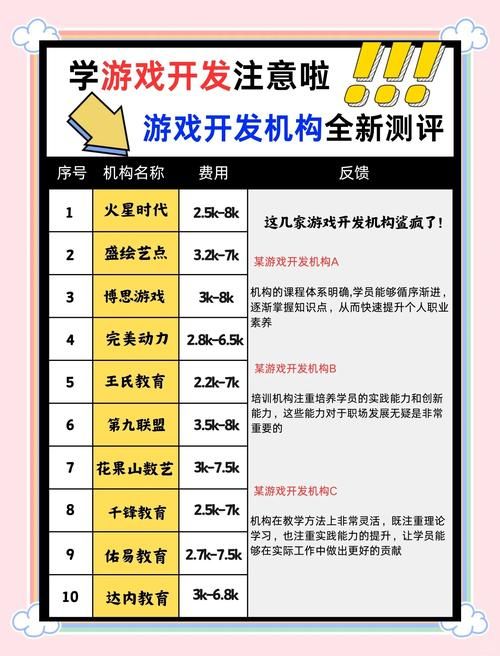 学游戏开发注意啦 !!!

游戏开发机构全新测评

| 序号 | 机构名称 | 费用 |
|---|---|---|
| 1 | 火星时代 | 2.5k-8k |
| 2 | 盛绘艺点 | 3.2k-7k |
| 3 | 博思游戏 | 3k-8k |
| 4 | 完美动力 | 2.8k-6.5k |
| 5 | 王氏教育 | 2.2k-7k |
| 6 | 第九联盟 | 3.5k-8k |
| 7 | 花果山数艺 | 3k-7.5k |
| 8 | 千锋教育 | 2.5k-7k |
| 9 | 佑易教育 | 2.7k-7.5k |
| 10 | 达内教育 | 3k-6.8k |

反馈

这几家游戏开发机构鲨疯了！

某游戏开发机构A

机构的课程体系明确,学员能够循序渐进，逐渐掌握知识点，从而快速提升个人职业素养

某游戏开发机构B

培训机构注重培养学员的实践能力和创新能力，这些能力对于职场发展无疑是非常重要的

某游戏开发机构C

机构在教学方法上非常灵活，既注重理论学习，也注重实践能力的提升，让学员能够在实际工作中做出更好的贡献